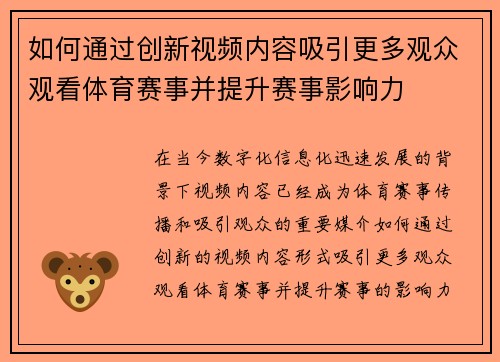 如何通过创新视频内容吸引更多观众观看体育赛事并提升赛事影响力

在当今数字化信息化迅速发展的背景下视频内容已经成为体育赛事传播和吸引观众的重要媒介如何通过创新的视频内容形式吸引更多观众观看体育赛事并提升赛事的影响力